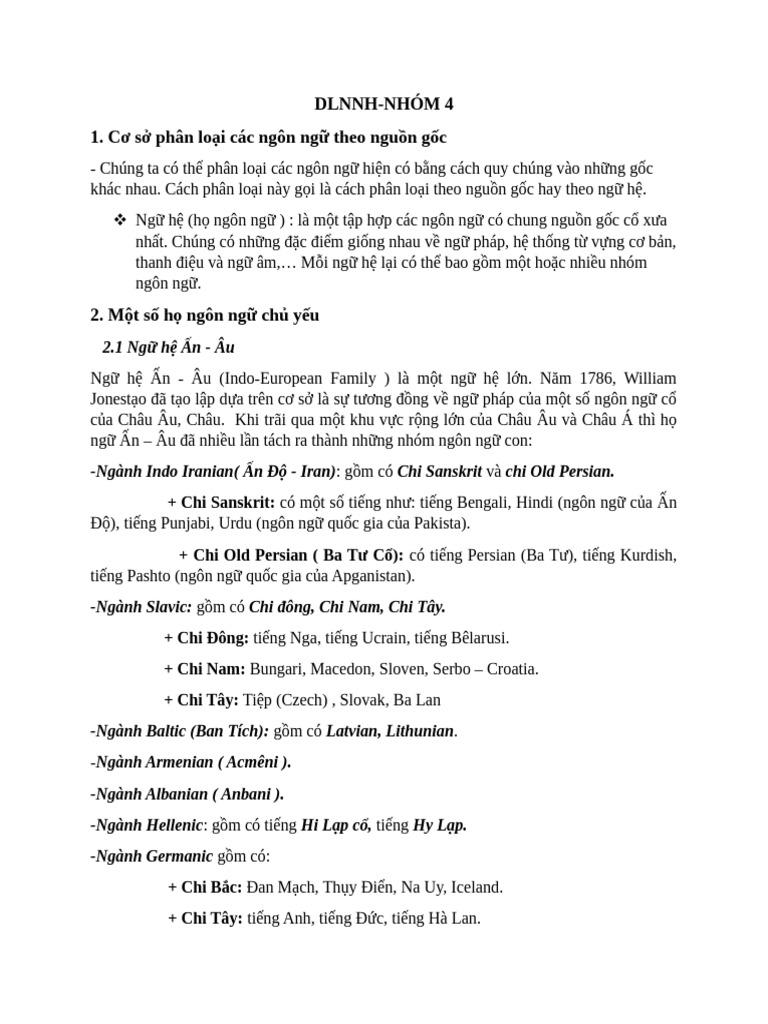 DLNNH-NHÓM 4

1. Cơ sở phân loại các ngôn ngữ theo nguồn gốc

- Chúng ta có thể phân loại các ngôn ngữ hiện có bằng cách quy chúng vào những gốc khác nhau. Cách phân loại này gọi là cách phân loại theo nguồn gốc hay theo ngữ hệ.

❖ Ngữ hệ (họ ngôn ngữ ) : là một tập hợp các ngôn ngữ có chung nguồn gốc cổ xưa nhất. Chúng có những đặc điểm giống nhau về ngữ pháp, hệ thống từ vựng cơ bản, thanh điệu và ngữ âm,… Mỗi ngữ hệ lại có thể bao gồm một hoặc nhiều nhóm ngôn ngữ.

2. Một số họ ngôn ngữ chủ yếu

2.1 Ngữ hệ Ấn - Âu

Ngữ hệ Ấn - Âu (Indo-European Family ) là một ngữ hệ lớn. Năm 1786, William Jonestạo đã tạo lập dựa trên cơ sở là sự tương đồng về ngữ pháp của một số ngôn ngữ cổ của Châu Âu, Châu. Khi trãi qua một khu vực rộng lớn của Châu Âu và Châu Á thì họ ngữ Ấn – Âu đã nhiều lần tách ra thành những nhóm ngôn ngữ con:

-Ngành Indo Iranian( Ấn Độ - Iran): gồm có Chi Sanskrit và chi Old Persian.

+ Chi Sanskrit: có một số tiếng như: tiếng Bengali, Hindi (ngôn ngữ của Ấn Độ), tiếng Punjabi, Urdu (ngôn ngữ quốc gia của Pakista).

+ Chi Old Persian ( Ba Tư Cổ): có tiếng Persian (Ba Tư), tiếng Kurdish, tiếng Pashto (ngôn ngữ quốc gia của Apganistan).

-Ngành Slavic: gồm có Chi đông, Chi Nam, Chi Tây.

+ Chi Đông: tiếng Nga, tiếng Ucrain, tiếng Bêlarusi.

+ Chi Nam: Bungari, Macedon, Sloven, Serbo – Croatia.

+ Chi Tây: Tiệp (Czech) , Slovak, Ba Lan

-Ngành Baltic (Ban Tích): gồm có Latvian, Lithunian.

-Ngành Armenian ( Acmêni ).

-Ngành Albanian ( Anbani ).

-Ngành Hellenic: gồm có tiếng Hi Lạp cổ, tiếng Hy Lạp.

-Ngành Germanic gồm có:

+ Chi Bắc: Đan Mạch, Thụy Điển, Na Uy, Iceland.

+ Chi Tây: tiếng Anh, tiếng Đức, tiếng Hà Lan.